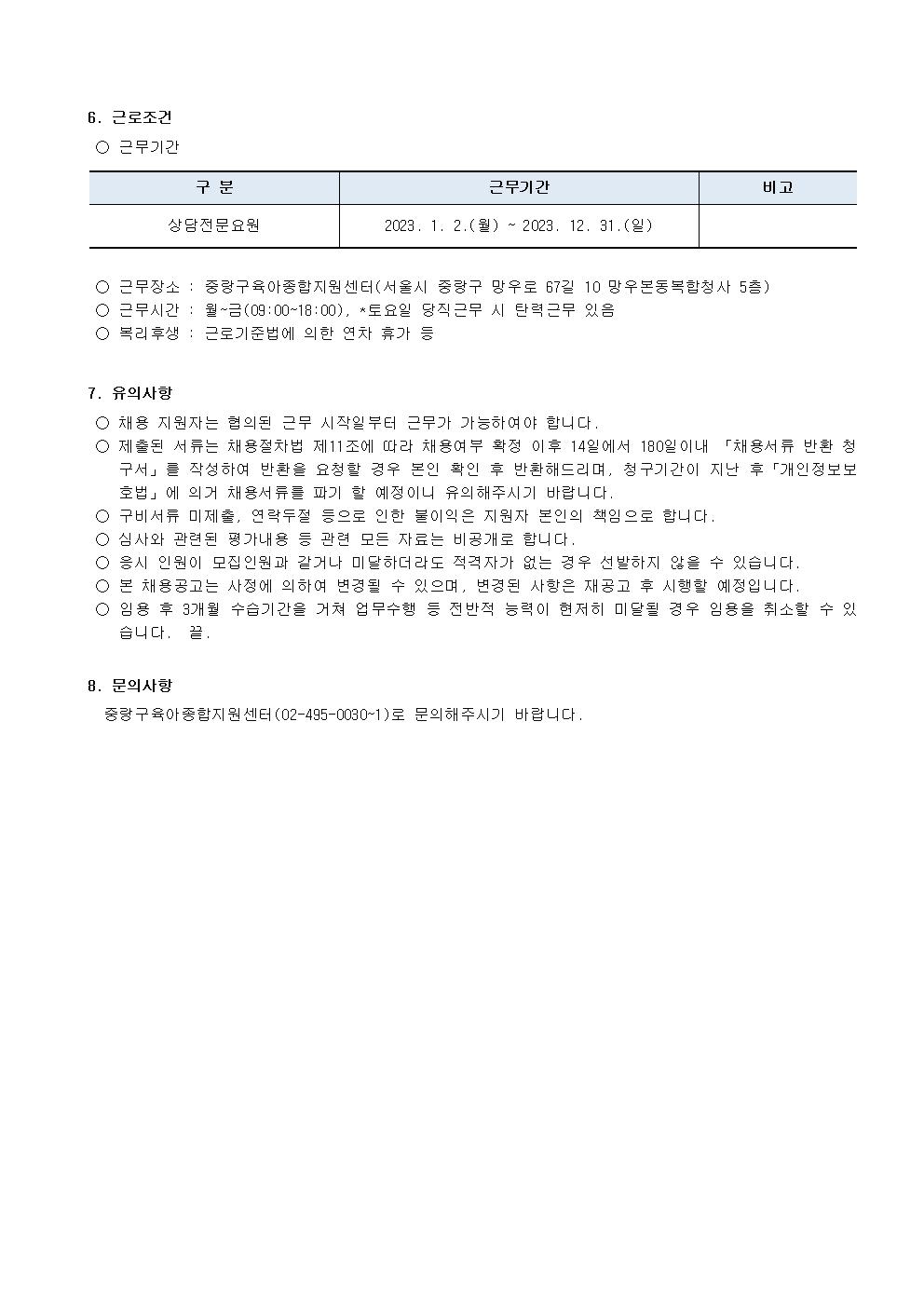 6. 근로조건

○ 근무기간

| 구 분 | 근무기간 | 비고 |
|---|---|---|
| 상담전문요원 | 2023. 1. 2.(월) ~ 2023. 12. 31.(일) | |

○ 근무장소 : 중랑구육아종합지원센터(서울시 중랑구 망우로 67길 10 망우본동복합청사 5층)
○ 근무시간 : 월~금(09:00~18:00), *토요일 당직근무 시 탄력근무 있음
○ 복리후생 : 근로기준법에 의한 연차 휴가 등

7. 유의사항

○ 채용 지원자는 협의된 근무 시작일부터 근무가 가능하여야 합니다.
○ 제출된 서류는 채용절차법 제11조에 따라 채용여부 확정 이후 14일에서 180일이내 「채용서류 반환 청구서」를 작성하여 반환을 요청할 경우 본인 확인 후 반환해드리며, 청구기간이 지난 후「개인정보보호법」에 의거 채용서류를 파기 할 예정이니 유의해주시기 바랍니다.
○ 구비서류 미제출, 연락두절 등으로 인한 불이익은 지원자 본인의 책임으로 합니다.
○ 심사와 관련된 평가내용 등 관련 모든 자료는 비공개로 합니다.
○ 응시 인원이 모집인원과 같거나 미달하더라도 적격자가 없는 경우 선발하지 않을 수 있습니다.
○ 본 채용공고는 사정에 의하여 변경될 수 있으며, 변경된 사항은 재공고 후 시행할 예정입니다.
○ 임용 후 3개월 수습기간을 거쳐 업무수행 등 전반적 능력이 현저히 미달될 경우 임용을 취소할 수 있습니다. 끝.

8. 문의사항

중랑구육아종합지원센터(02-495-0030~1)로 문의해주시기 바랍니다.